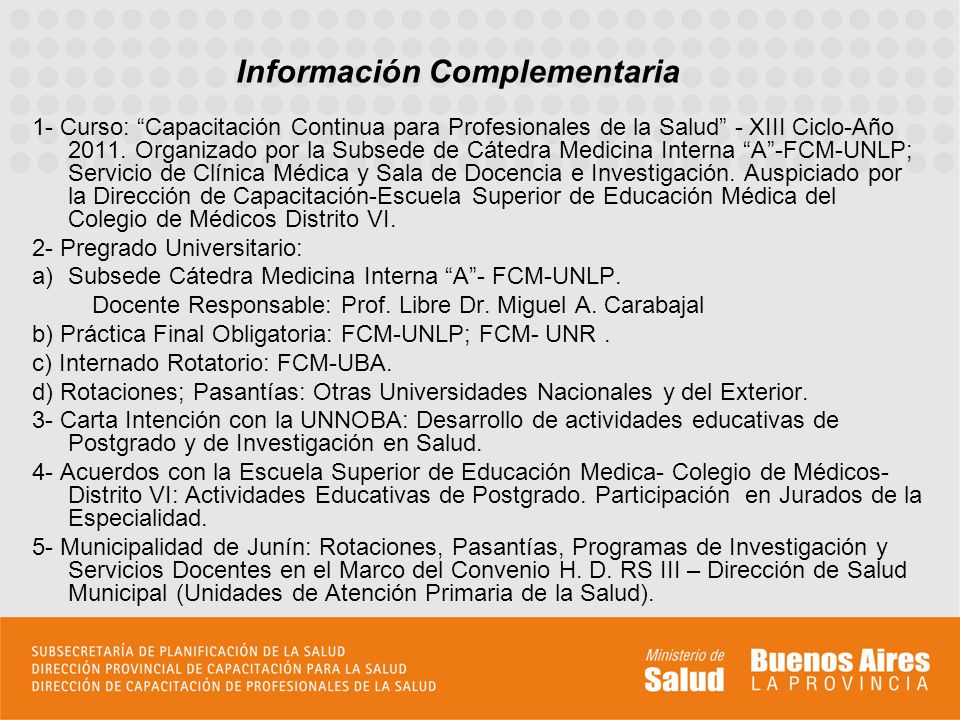 Información Complementaria

1- Curso: “Capacitación Continua para Profesionales de la Salud” - XIII Ciclo-Año 2011. Organizado por la Subsede de Cátedra Medicina Interna “A”-FCM-UNLP; Servicio de Clínica Médica y Sala de Docencia e Investigación. Auspiciado por la Dirección de Capacitación-Escuela Superior de Educación Médica del Colegio de Médicos Distrito VI.

2- Pregrado Universitario:

a) Subsede Cátedra Medicina Interna “A”- FCM-UNLP.
Docente Responsable: Prof. Libre Dr. Miguel A. Carabajal

b) Práctica Final Obligatoria: FCM-UNLP; FCM- UNR .

c) Internado Rotatorio: FCM-UBA.

d) Rotaciones; Pasantías: Otras Universidades Nacionales y del Exterior.

3- Carta Intención con la UNNOBA: Desarrollo de actividades educativas de Postgrado y de Investigación en Salud.

4- Acuerdos con la Escuela Superior de Educación Medica- Colegio de Médicos- Distrito VI: Actividades Educativas de Postgrado. Participación en Jurados de la Especialidad.

5- Municipalidad de Junín: Rotaciones, Pasantías, Programas de Investigación y Servicios Docentes en el Marco del Convenio H. D. RS III – Dirección de Salud Municipal (Unidades de Atención Primaria de la Salud).

SUBSECRETARÍA DE PLANIFICACIÓN DE LA SALUD
DIRECCIÓN PROVINCIAL DE CAPACITACIÓN PARA LA SALUD
DIRECCIÓN DE CAPACITACIÓN DE PROFESIONALES DE LA SALUD

Ministerio de Salud

Buenos Aires LA PROVINCIA